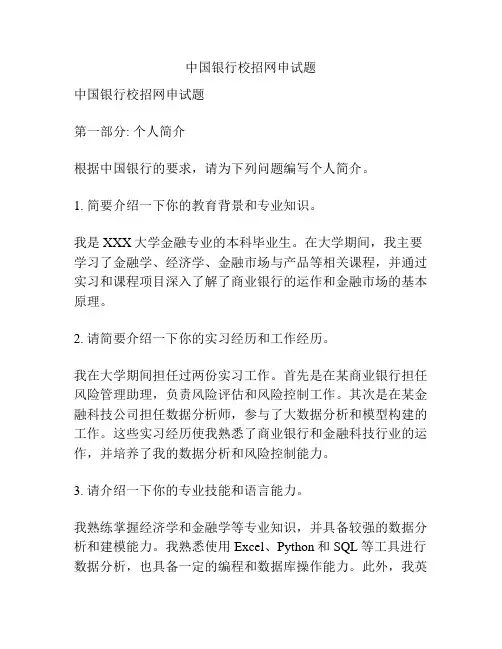 中国银行校招网申试题

中国银行校招网申试题

第一部分: 个人简介

根据中国银行的要求，请为下列问题编写个人简介。

1. 简要介绍一下你的教育背景和专业知识。

我是XXX大学金融专业的本科毕业生。在大学期间，我主要学习了金融学、经济学、金融市场与产品等相关课程，并通过实习和课程项目深入了解了商业银行的运作和金融市场的基本原理。

2. 请简要介绍一下你的实习经历和工作经历。

我在大学期间担任过两份实习工作。首先是在某商业银行担任风险管理助理，负责风险评估和风险控制工作。其次是在某金融科技公司担任数据分析师，参与了大数据分析和模型构建的工作。这些实习经历使我熟悉了商业银行和金融科技行业的运作，并培养了我的数据分析和风险控制能力。

3. 请介绍一下你的专业技能和语言能力。

我熟练掌握经济学和金融学等专业知识，并具备较强的数据分析和建模能力。我熟悉使用Excel、Python和SQL等工具进行数据分析，也具备一定的编程和数据库操作能力。此外，我英